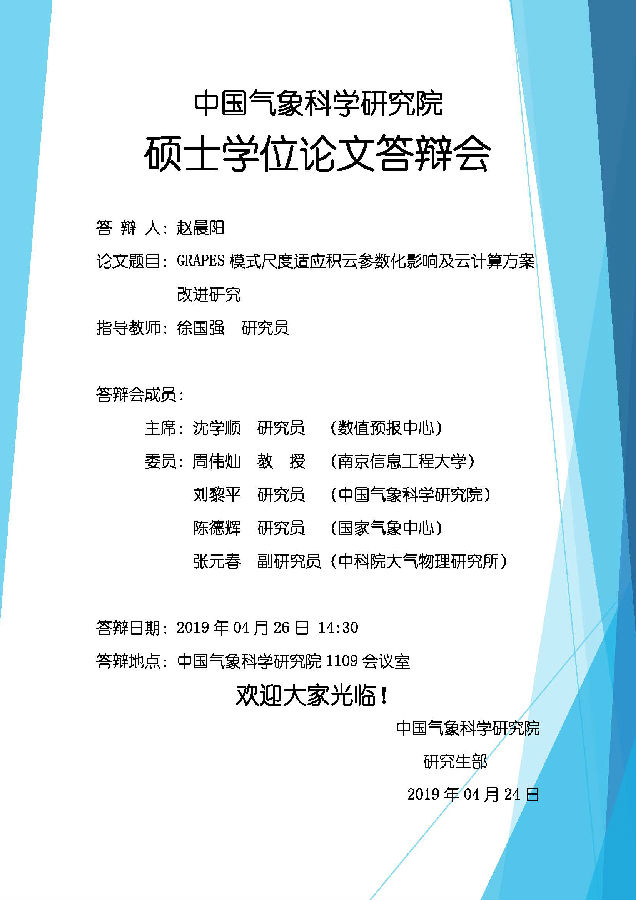 中国气象科学研究院

硕士学位论文答辩会

答 辩 人：赵晨阳

论文题目：GRAPES 模式尺度适应积云参数化影响及云计算方案改进研究

指导教师：徐国强　研究员

答辩会成员：

主席：沈学顺　研究员　（数值预报中心）

委员：周伟灿　教　授　（南京信息工程大学）

刘黎平　研究员　（中国气象科学研究院）

陈德辉　研究员　（国家气象中心）

张元春　副研究员（中科院大气物理研究所）

答辩日期：2019 年 04 月 26 日 14:30

答辩地点：中国气象科学研究院 1109 会议室

欢迎大家光临！

中国气象科学研究院

研究生部

2019 年 04 月 24 日